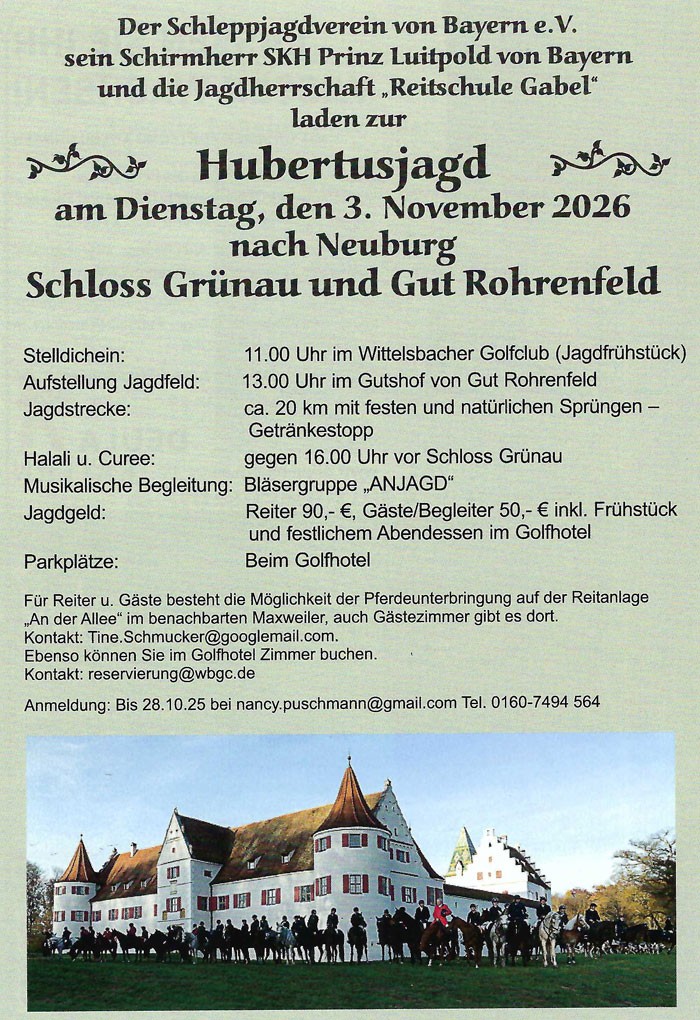 Der Schleppjagdverein von Bayern e.V.
sein Schirmherr SKH Prinz Luitpold von Bayern
und die Jagdherrschaft „Reitschule Gabel“
laden zur

Hubertusjagd
am Dienstag, den 3. November 2026
nach Neuburg
Schloss Grünau und Gut Rohrenfeld

Stelldichein: 11.00 Uhr im Wittelsbacher Golfclub (Jagdfrühstück)
Aufstellung Jagdfeld: 13.00 Uhr im Gutshof von Gut Rohrenfeld
Jagdstrecke: ca. 20 km mit festen und natürlichen Sprüngen – Getränkestopp
Halali u. Curee: gegen 16.00 Uhr vor Schloss Grünau
Musikalische Begleitung: Bläsergruppe „ANJAGD“
Jagdgeld: Reiter 90,- €, Gäste/Begleiter 50,- € inkl. Frühstück und festlichem Abendessen im Golfhotel
Parkplätze: Beim Golfhotel

Für Reiter u. Gäste besteht die Möglichkeit der Pferdeunterbringung auf der Reitanlage „An der Allee“ im benachbarten Maxweiler, auch Gästezimmer gibt es dort.
Kontakt: Tine.Schmucker@googlemail.com.
Ebenso können Sie im Golfhotel Zimmer buchen.
Kontakt: reservierung@wbgc.de

Anmeldung: Bis 28.10.25 bei nancy.puschmann@gmail.com Tel. 0160-7494 564